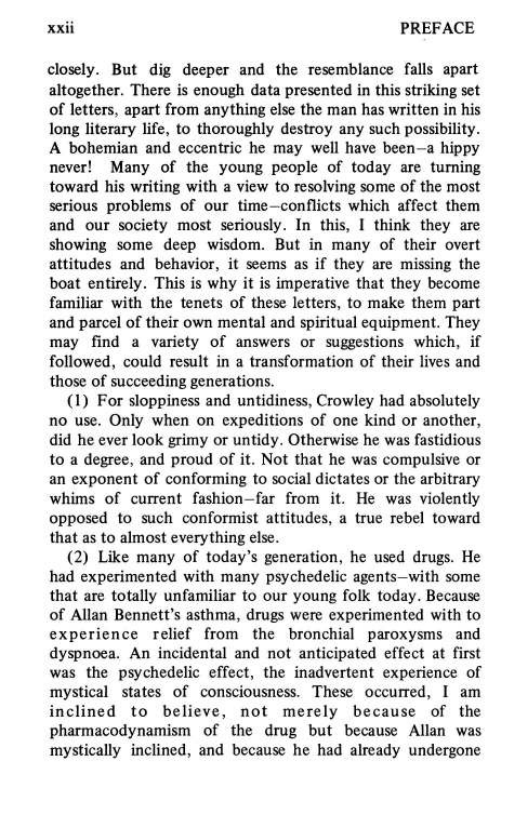 xxii PREFACE

closely. But dig deeper and the resemblance falls apart altogether. There is enough data presented in this striking set of letters, apart from anything else the man has written in his long literary life, to thoroughly destroy any such possibility. A bohemian and eccentric he may well have been–a hippy never! Many of the young people of today are turning toward his writing with a view to resolving some of the most serious problems of our time–conflicts which affect them and our society most seriously. In this, I think they are showing some deep wisdom. But in many of their overt attitudes and behavior, it seems as if they are missing the boat entirely. This is why it is imperative that they become familiar with the tenets of these letters, to make them part and parcel of their own mental and spiritual equipment. They may find a variety of answers or suggestions which, if followed, could result in a transformation of their lives and those of succeeding generations.

(1) For sloppiness and untidiness, Crowley had absolutely no use. Only when on expeditions of one kind or another, did he ever look grimy or untidy. Otherwise he was fastidious to a degree, and proud of it. Not that he was compulsive or an exponent of conforming to social dictates or the arbitrary whims of current fashion–far from it. He was violently opposed to such conformist attitudes, a true rebel toward that as to almost everything else.

(2) Like many of today's generation, he used drugs. He had experimented with many psychedelic agents–with some that are totally unfamiliar to our young folk today. Because of Allan Bennett's asthma, drugs were experimented with to experience relief from the bronchial paroxysms and dyspnoea. An incidental and not anticipated effect at first was the psychedelic effect, the inadvertent experience of mystical states of consciousness. These occurred, I am inclined to believe, not merely because of the pharmacodynamism of the drug but because Allan was mystically inclined, and because he had already undergone